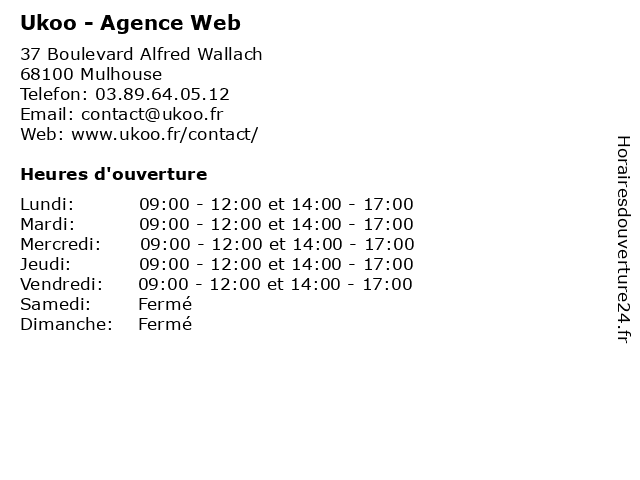 Ukoo - Agence Web

37 Boulevard Alfred Wallach
68100 Mulhouse
Telefon: 03.89.64.05.12
Email: contact@ukoo.fr
Web: www.ukoo.fr/contact/

Heures d'ouverture

| | |
|---|---|
| Lundi: | 09:00 - 12:00 et 14:00 - 17:00 |
| Mardi: | 09:00 - 12:00 et 14:00 - 17:00 |
| Mercredi: | 09:00 - 12:00 et 14:00 - 17:00 |
| Jeudi: | 09:00 - 12:00 et 14:00 - 17:00 |
| Vendredi: | 09:00 - 12:00 et 14:00 - 17:00 |
| Samedi: | Fermé |
| Dimanche: | Fermé |

Horairesdouverture24.fr